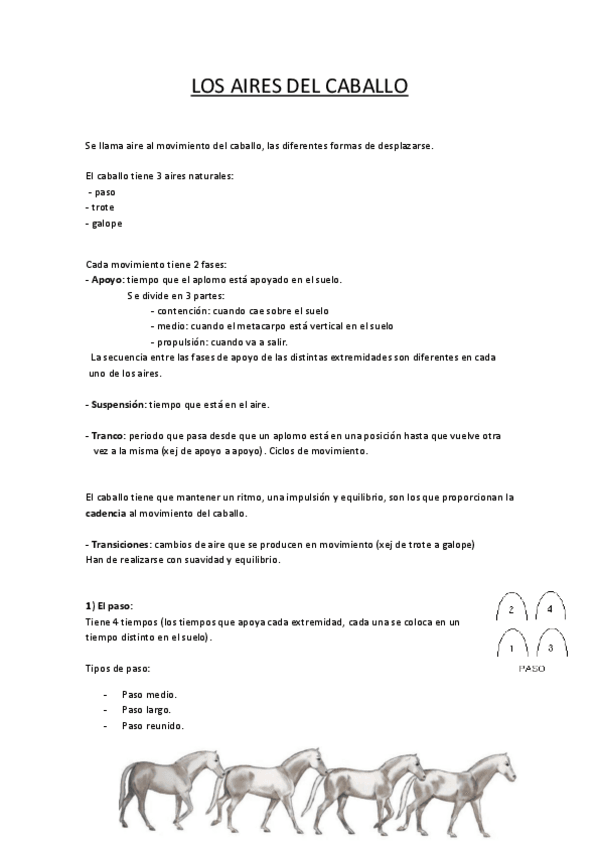 LOS AIRES DEL CABALLO

Se llama aire al movimiento del caballo, las diferentes formas de desplazarse.

El caballo tiene 3 aires naturales:
- paso
- trote
- galope

Cada movimiento tiene 2 fases:
- Apoyo: tiempo que el aplomo está apoyado en el suelo.
Se divide en 3 partes:
- contención: cuando cae sobre el suelo
- medio: cuando el metacarpo está vertical en el suelo
- propulsión: cuando va a salir.
La secuencia entre las fases de apoyo de las distintas extremidades son diferentes en cada uno de los aires.

- Suspensión: tiempo que está en el aire.

- Tranco: periodo que pasa desde que un aplomo está en una posición hasta que vuelve otra vez a la misma (xej de apoyo a apoyo). Ciclos de movimiento.

El caballo tiene que mantener un ritmo, una impulsión y equilibrio, son los que proporcionan la cadencia al movimiento del caballo.

- Transiciones: cambios de aire que se producen en movimiento (xej de trote a galope)
Han de realizarse con suavidad y equilibrio.

1) El paso:
Tiene 4 tiempos (los tiempos que apoya cada extremidad, cada una se coloca en un tiempo distinto en el suelo).

2 4
1 3
PASO

Tipos de paso:

- Paso medio.
- Paso largo.
- Paso reunido.